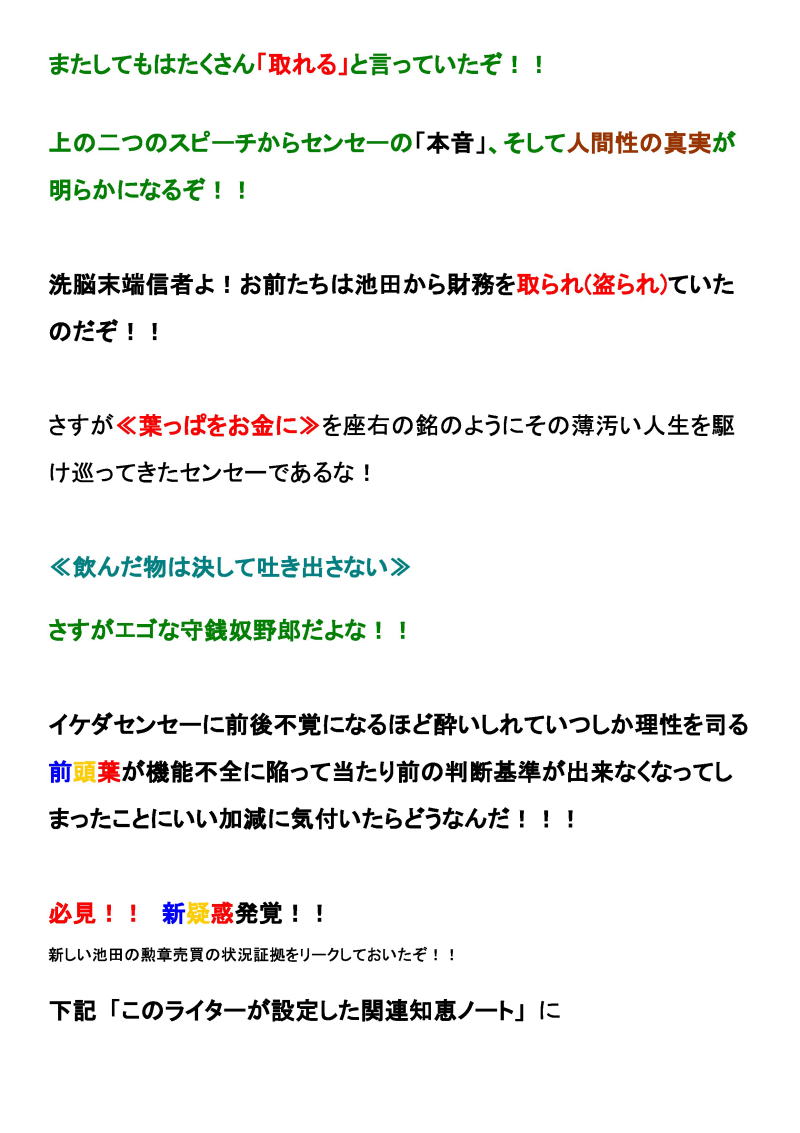 またしてもはたくさん「取れる」と言っていたぞ！！

上の二つのスピーチからセンセーの「本音」、そして人間性の真実が明らかになるぞ！！

洗脳末端信者よ！お前たちは池田から財務を取られ(盗られ)ていたのだぞ！！

さすが≪葉っぱをお金に≫を座右の銘のようにその薄汚い人生を駆け巡ってきたセンセーであるな！

≪飲んだ物は決して吐き出さない≫

さすがエゴな守銭奴野郎だよな！！

イケダセンセーに前後不覚になるほど酔いしれていつしか理性を司る前頭葉が機能不全に陥って当たり前の判断基準が出来なくなってしまったことにいい加減に気付いたらどうなんだ！！！

必見！！　新疑惑発覚！！

新しい池田の勲章売買の状況証拠をリークしておいたぞ！！

下記「このライターが設定した関連知恵ノート」に